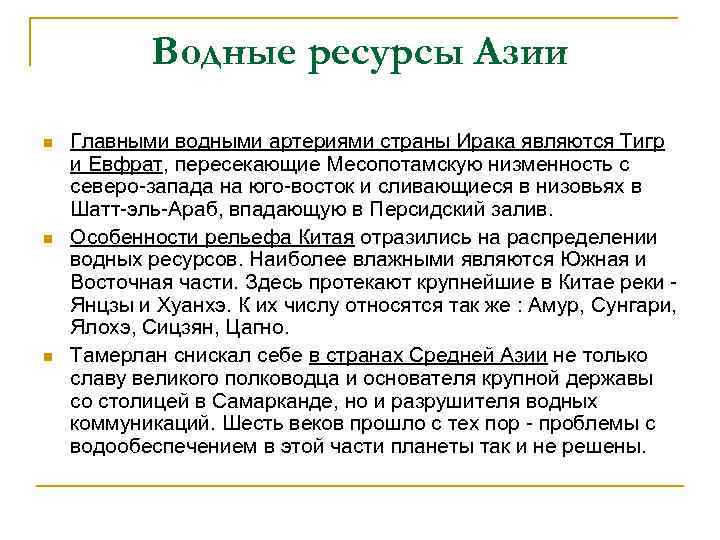 Водные ресурсы Азии

Главными водными артериями страны Ирака являются Тигр и Евфрат, пересекающие Месопотамскую низменность с северо-запада на юго-восток и сливающиеся в низовьях в Шатт-эль-Араб, впадающую в Персидский залив.

Особенности рельефа Китая отразились на распределении водных ресурсов. Наиболее влажными являются Южная и Восточная части. Здесь протекают крупнейшие в Китае реки - Янцзы и Хуанхэ. К их числу относятся так же : Амур, Сунгари, Ялохэ, Сицзян, Цагно.

Тамерлан снискал себе в странах Средней Азии не только славу великого полководца и основателя крупной державы со столицей в Самарканде, но и разрушителя водных коммуникаций. Шесть веков прошло с тех пор - проблемы с водообеспечением в этой части планеты так и не решены.